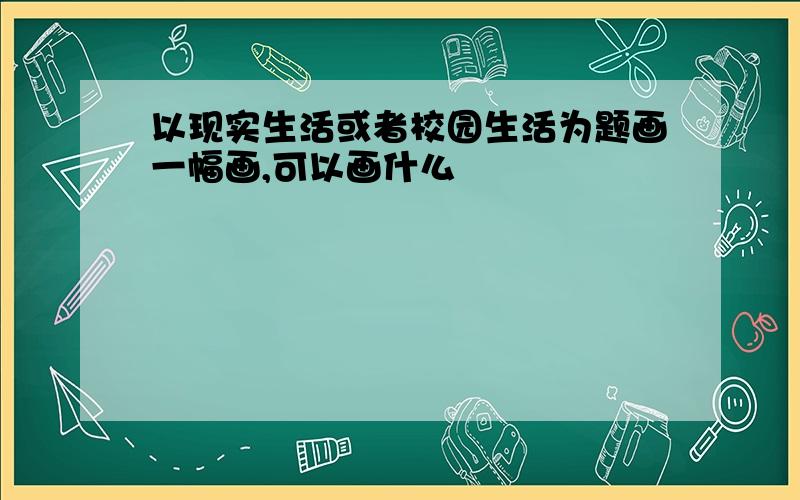 以现实生活或者校园生活为题画一幅画,可以画什么